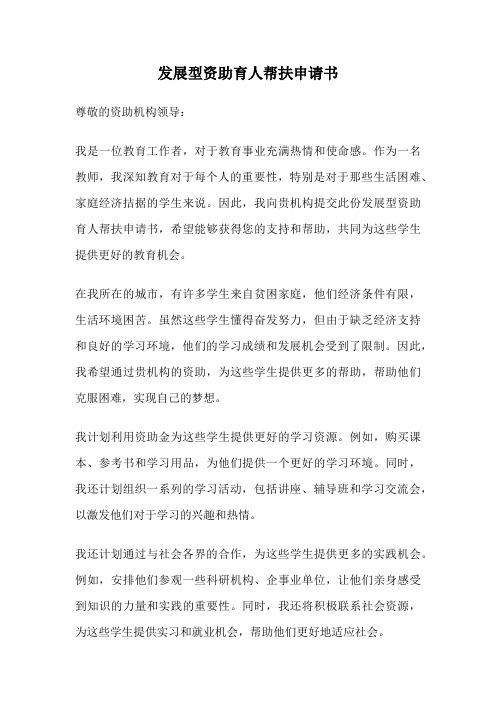 发展型资助育人帮扶申请书

尊敬的资助机构领导：

我是一位教育工作者，对于教育事业充满热情和使命感。作为一名教师，我深知教育对于每个人的重要性，特别是对于那些生活困难、家庭经济拮据的学生来说。因此，我向贵机构提交此份发展型资助育人帮扶申请书，希望能够获得您的支持和帮助，共同为这些学生提供更好的教育机会。

在我所在的城市，有许多学生来自贫困家庭，他们经济条件有限，生活环境困苦。虽然这些学生懂得奋发努力，但由于缺乏经济支持和良好的学习环境，他们的学习成绩和发展机会受到了限制。因此，我希望通过贵机构的资助，为这些学生提供更多的帮助，帮助他们克服困难，实现自己的梦想。

我计划利用资助金为这些学生提供更好的学习资源。例如，购买课本、参考书和学习用品，为他们提供一个更好的学习环境。同时，我还计划组织一系列的学习活动，包括讲座、辅导班和学习交流会，以激发他们对于学习的兴趣和热情。

我还计划通过与社会各界的合作，为这些学生提供更多的实践机会。例如，安排他们参观一些科研机构、企事业单位，让他们亲身感受到知识的力量和实践的重要性。同时，我还将积极联系社会资源，为这些学生提供实习和就业机会，帮助他们更好地适应社会。